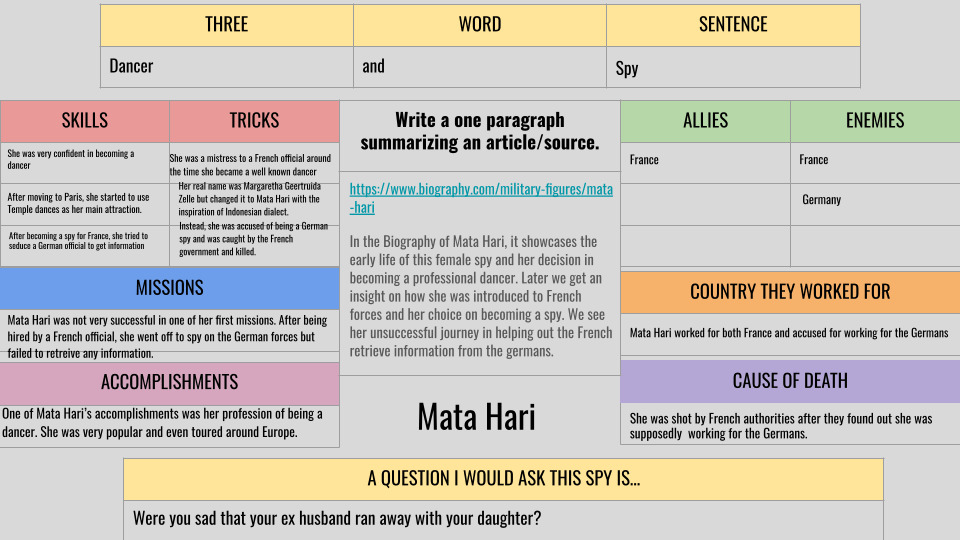 | THREE | WORD | SENTENCE |
|---|---|---|
| Dancer | and | Spy |

| SKILLS | TRICKS |
|---|---|
| She was very confident in becoming a dancer | She was a mistress to a French official around the time she became a well known dancer |
| After moving to Paris, she started to use Temple dances as her main attraction. | Her real name was Margaretha Geertruida Zelle but changed it to Mata Hari with the inspiration of Indonesian dialect. |
| After becoming a spy for France, she tried to seduce a German official to get information | Instead, she was accused of being a German spy and was caught by the French government and killed. |

MISSIONS

Mata Hari was not very successful in one of her first missions. After being hired by a French official, she went off to spy on the German forces but failed to retreive any information.

ACCOMPLISHMENTS

One of Mata Hari's accomplishments was her profession of being a dancer. She was very popular and even toured around Europe.

Write a one paragraph summarizing an article/source.

https://www.biography.com/military-figures/mata-hari

In the Biography of Mata Hari, it showcases the early life of this female spy and her decision in becoming a professional dancer. Later we get an insight on how she was introduced to French forces and her choice on becoming a spy. We see her unsuccessful journey in helping out the French retrieve information from the germans.

Mata Hari

| ALLIES | ENEMIES |
|---|---|
| France | France |
| | Germany |
| | |

COUNTRY THEY WORKED FOR

Mata Hari worked for both France and accused for working for the Germans

CAUSE OF DEATH

She was shot by French authorities after they found out she was supposedly working for the Germans.

A QUESTION I WOULD ASK THIS SPY IS...

Were you sad that your ex husband ran away with your daughter?